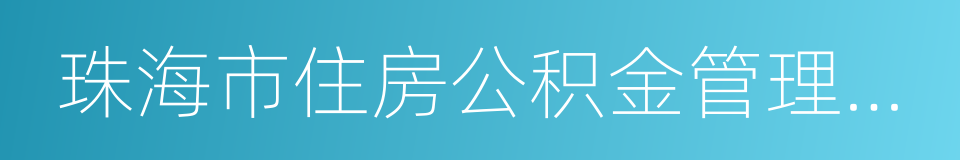 珠海市住房公积金管理...